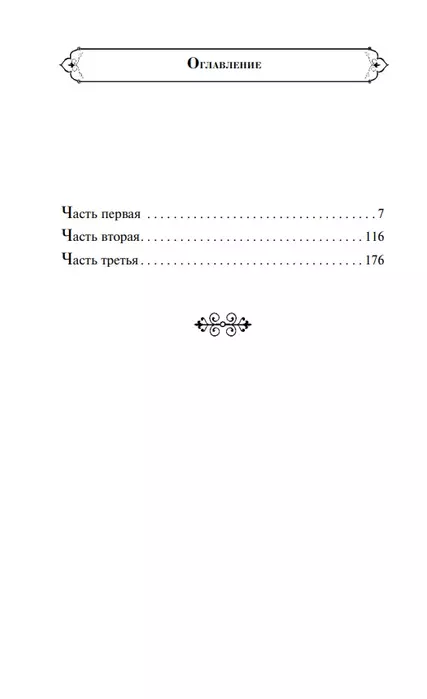 Оглавление

Часть первая 7
Часть вторая 116
Часть третья 176